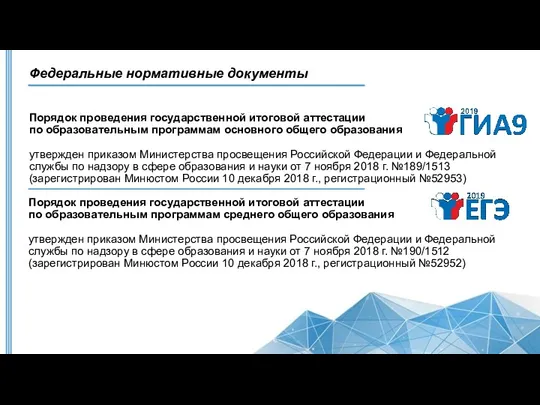 Федеральные нормативные документы

Порядок проведения государственной итоговой аттестации по образовательным программам основного общего образования

2019 ГИА9

утвержден приказом Министерства просвещения Российской Федерации и Федеральной службы по надзору в сфере образования и науки от 7 ноября 2018 г. №189/1513 (зарегистрирован Минюстом России 10 декабря 2018 г., регистрационный №52953)

Порядок проведения государственной итоговой аттестации по образовательным программам среднего общего образования

2019 ЕГЭ

утвержден приказом Министерства просвещения Российской Федерации и Федеральной службы по надзору в сфере образования и науки от 7 ноября 2018 г. №190/1512 (зарегистрирован Минюстом России 10 декабря 2018 г., регистрационный №52952)